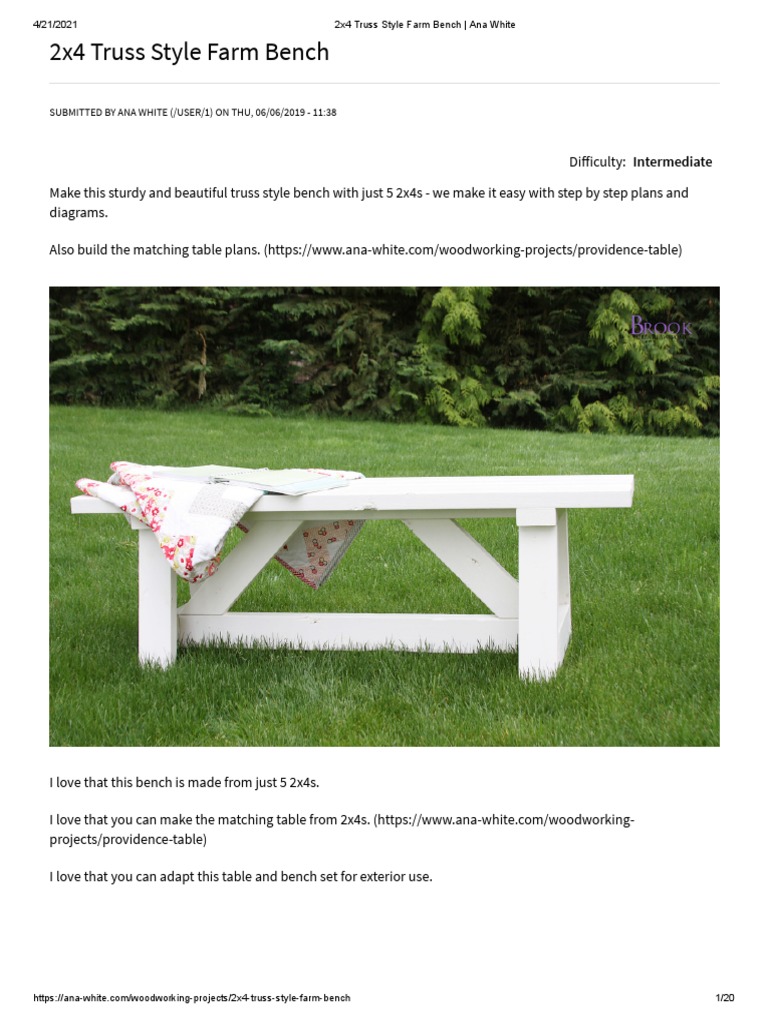 4/21/2021 2x4 Truss Style Farm Bench | Ana White

2x4 Truss Style Farm Bench

SUBMITTED BY ANA WHITE (/USER/1) ON THU, 06/06/2019 - 11:38

Difficulty: Intermediate

Make this sturdy and beautiful truss style bench with just 5 2x4s - we make it easy with step by step plans and diagrams.

Also build the matching table plans. (https://www.ana-white.com/woodworking-projects/providence-table)

BROOK

I love that this bench is made from just 5 2x4s.

I love that you can make the matching table from 2x4s. (https://www.ana-white.com/woodworking-projects/providence-table)

I love that you can adapt this table and bench set for exterior use.

https://ana-white.com/woodworking-projects/2x4-truss-style-farm-bench 1/20